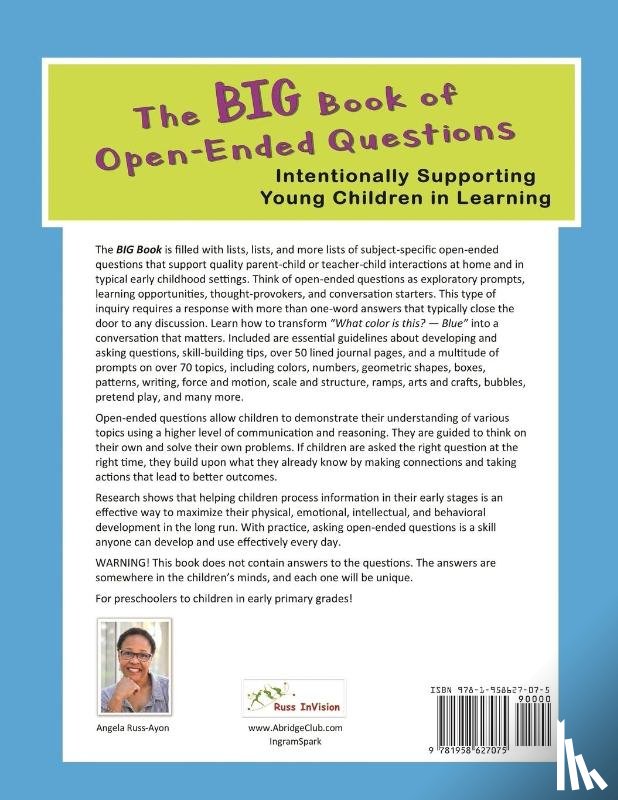 The BIG Book of Open-Ended Questions

Intentionally Supporting Young Children in Learning

The BIG Book is filled with lists, lists, and more lists of subject-specific open-ended questions that support quality parent-child or teacher-child interactions at home and in typical early childhood settings. Think of open-ended questions as exploratory prompts, learning opportunities, thought-provokers, and conversation starters. This type of inquiry requires a response with more than one-word answers that typically close the door to any discussion. Learn how to transform "What color is this? — Blue" into a conversation that matters. Included are essential guidelines about developing and asking questions, skill-building tips, over 50 lined journal pages, and a multitude of prompts on over 70 topics, including colors, numbers, geometric shapes, boxes, patterns, writing, force and motion, scale and structure, ramps, arts and crafts, bubbles, pretend play, and many more.

Open-ended questions allow children to demonstrate their understanding of various topics using a higher level of communication and reasoning. They are guided to think on their own and solve their own problems. If children are asked the right question at the right time, they build upon what they already know by making connections and taking actions that lead to better outcomes.

Research shows that helping children process information in their early stages is an effective way to maximize their physical, emotional, intellectual, and behavioral development in the long run. With practice, asking open-ended questions is a skill anyone can develop and use effectively every day.

WARNING! This book does not contain answers to the questions. The answers are somewhere in the children's minds, and each one will be unique.

For preschoolers to children in early primary grades!

Angela Russ-Ayon

Russ InVision

www.AbridgeClub.com
IngramSpark

ISBN 978-1-958627-07-5

90000

9 781958 627075